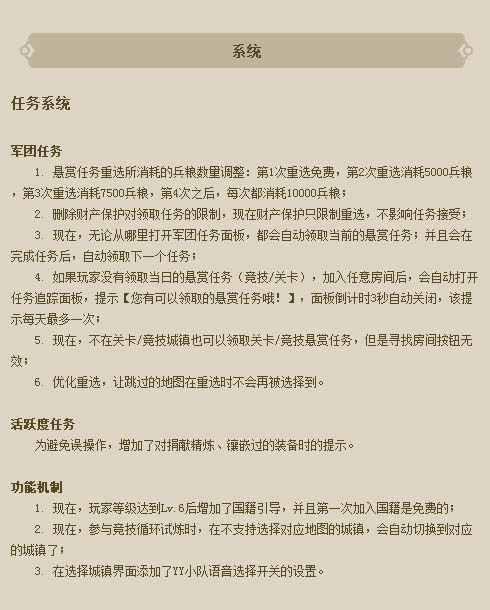 系统

任务系统

军团任务

1. 悬赏任务重选所消耗的兵粮数量调整：第1次重选免费，第2次重选消耗5000兵粮，第3次重选消耗7500兵粮，第4次之后，每次都消耗10000兵粮；

2. 删除财产保护对领取任务的限制，现在财产保护只限制重选，不影响任务接受；

3. 现在，无论从哪里打开军团任务面板，都会自动领取当前的悬赏任务；并且会在完成任务后，自动领取下一个任务；

4. 如果玩家没有领取当日的悬赏任务（竞技/关卡），加入任意房间后，会自动打开任务追踪面板，提示【您有可以领取的悬赏任务哦！】，面板倒计时3秒自动关闭，该提示每天最多一次；

5. 现在，不在关卡/竞技城镇也可以领取关卡/竞技悬赏任务，但是寻找房间按钮无效；

6. 优化重选，让跳过的地图在重选时不会再被选择到。

活跃度任务

为避免误操作，增加了对捐献精炼、镶嵌过的装备时的提示。

功能机制

1. 现在，玩家等级达到Lv.6后增加了国籍引导，并且第一次加入国籍是免费的；

2. 现在，参与竞技循环试炼时，在不支持选择对应地图的城镇，会自动切换到对应的城镇了；

3. 在选择城镇界面添加了YY小队语音选择开关的设置。